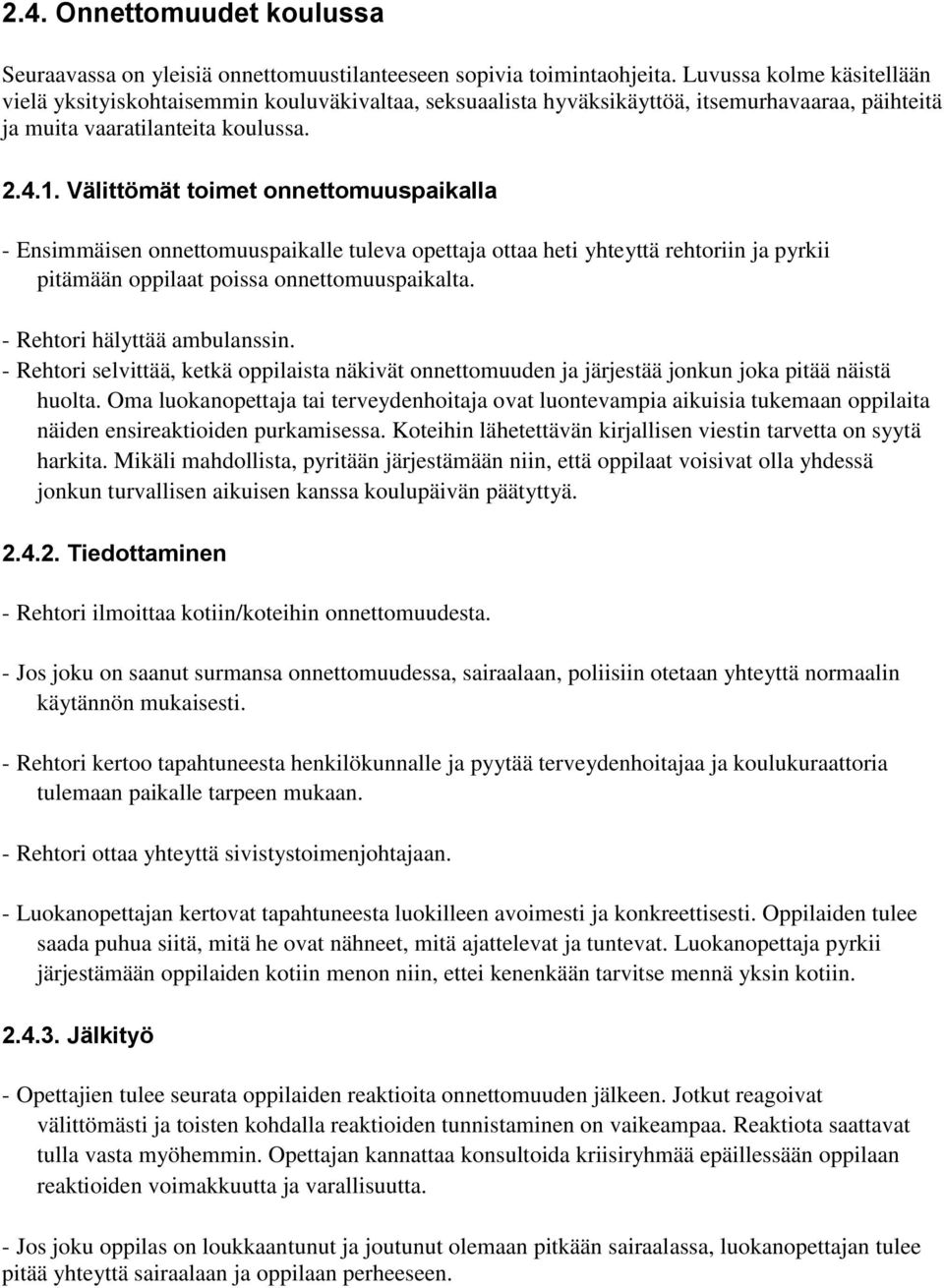 2.4. Onnettomuudet koulussa

Seuraavassa on yleisiä onnettomuustilanteeseen sopivia toimintaohjeita. Luvussa kolme käsitellään vielä yksityiskohtaisemmin kouluväkivaltaa, seksuaalista hyväksikäyttöä, itsemurhavaaraa, päihteitä ja muita vaaratilanteita koulussa.

2.4.1. Välittömät toimet onnettomuuspaikalla

- Ensimmäisen onnettomuuspaikalle tuleva opettaja ottaa heti yhteyttä rehtoriin ja pyrkii pitämään oppilaat poissa onnettomuuspaikalta.

- Rehtori hälyttää ambulanssin.
- Rehtori selvittää, ketkä oppilaista näkivät onnettomuuden ja järjestää jonkun joka pitää näistä huolta. Oma luokanopettaja tai terveydenhoitaja ovat luontevampia aikuisia tukemaan oppilaita näiden ensireaktioiden purkamisessa. Koteihin lähetettävän kirjallisen viestin tarvetta on syytä harkita. Mikäli mahdollista, pyritään järjestämään niin, että oppilaat voisivat olla yhdessä jonkun turvallisen aikuisen kanssa koulupäivän päätyttyä.

2.4.2. Tiedottaminen

- Rehtori ilmoittaa kotiin/koteihin onnettomuudesta.

- Jos joku on saanut surmansa onnettomuudessa, sairaalaan, poliisiin otetaan yhteyttä normaalin käytännön mukaisesti.

- Rehtori kertoo tapahtuneesta henkilökunnalle ja pyytää terveydenhoitajaa ja koulukuraattoria tulemaan paikalle tarpeen mukaan.

- Rehtori ottaa yhteyttä sivistystoimenjohtajaan.

- Luokanopettajan kertovat tapahtuneesta luokilleen avoimesti ja konkreettisesti. Oppilaiden tulee saada puhua siitä, mitä he ovat nähneet, mitä ajattelevat ja tuntevat. Luokanopettaja pyrkii järjestämään oppilaiden kotiin menon niin, ettei kenenkään tarvitse mennä yksin kotiin.

2.4.3. Jälkityö

- Opettajien tulee seurata oppilaiden reaktioita onnettomuuden jälkeen. Jotkut reagoivat välittömästi ja toisten kohdalla reaktioiden tunnistaminen on vaikeampaa. Reaktiota saattavat tulla vasta myöhemmin. Opettajan kannattaa konsultoida kriisiryhmää epäillessään oppilaan reaktioiden voimakkuutta ja varallisuutta.

- Jos joku oppilas on loukkaantunut ja joutunut olemaan pitkään sairaalassa, luokanopettajan tulee pitää yhteyttä sairaalaan ja oppilaan perheeseen.